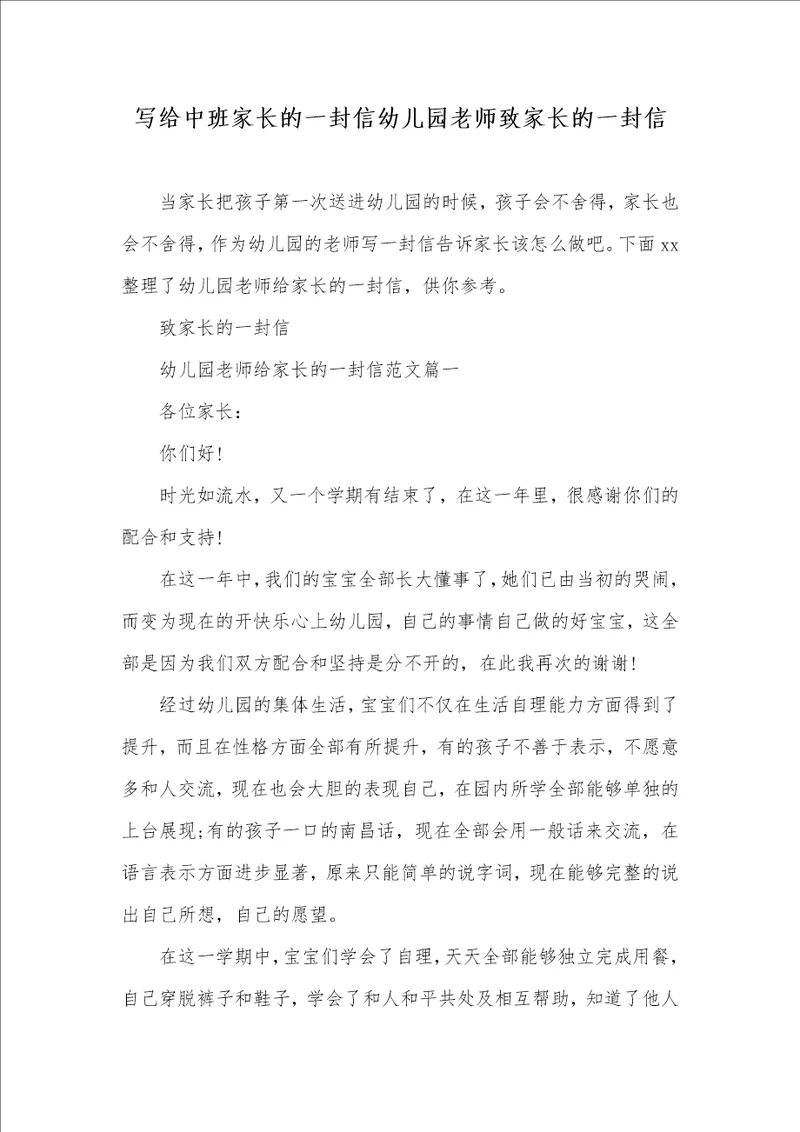 写给中班家长的一封信幼儿园老师致家长的一封信

当家长把孩子第一次送进幼儿园的时候，孩子会不舍得，家长也会不舍得，作为幼儿园的老师写一封信告诉家长该怎么做吧。下面xx整理了幼儿园老师给家长的一封信，供你参考。

致家长的一封信

幼儿园老师给家长的一封信范文篇一

各位家长：

你们好！

时光如流水，又一个学期有结束了，在这一年里，很感谢你们的配合和支持！

在这一年中，我们的宝宝全部长大懂事了，她们已由当初的哭闹，而变为现在的开快乐心上幼儿园，自己的事情自己做的好宝宝，这全部是因为我们双方配合和坚持是分不开的，在此我再次的谢谢！

经过幼儿园的集体生活，宝宝们不仅在生活自理能力方面得到了提升，而且在性格方面全部有所提升，有的孩子不善于表示，不愿意多和人交流，现在也会大胆的表现自己，在园内所学全部能够单独的上台展现;有的孩子一口的南昌话，现在全部会用一般话来交流，在语言表示方面进步显著，原来只能简单的说字词，现在能够完整的说出自己所想，自己的愿望。

在这一学期中，宝宝们学会了自理，天天全部能够独立完成用餐，自己穿脱裤子和鞋子，学会了和人和平共处及相互帮助，知道了他人